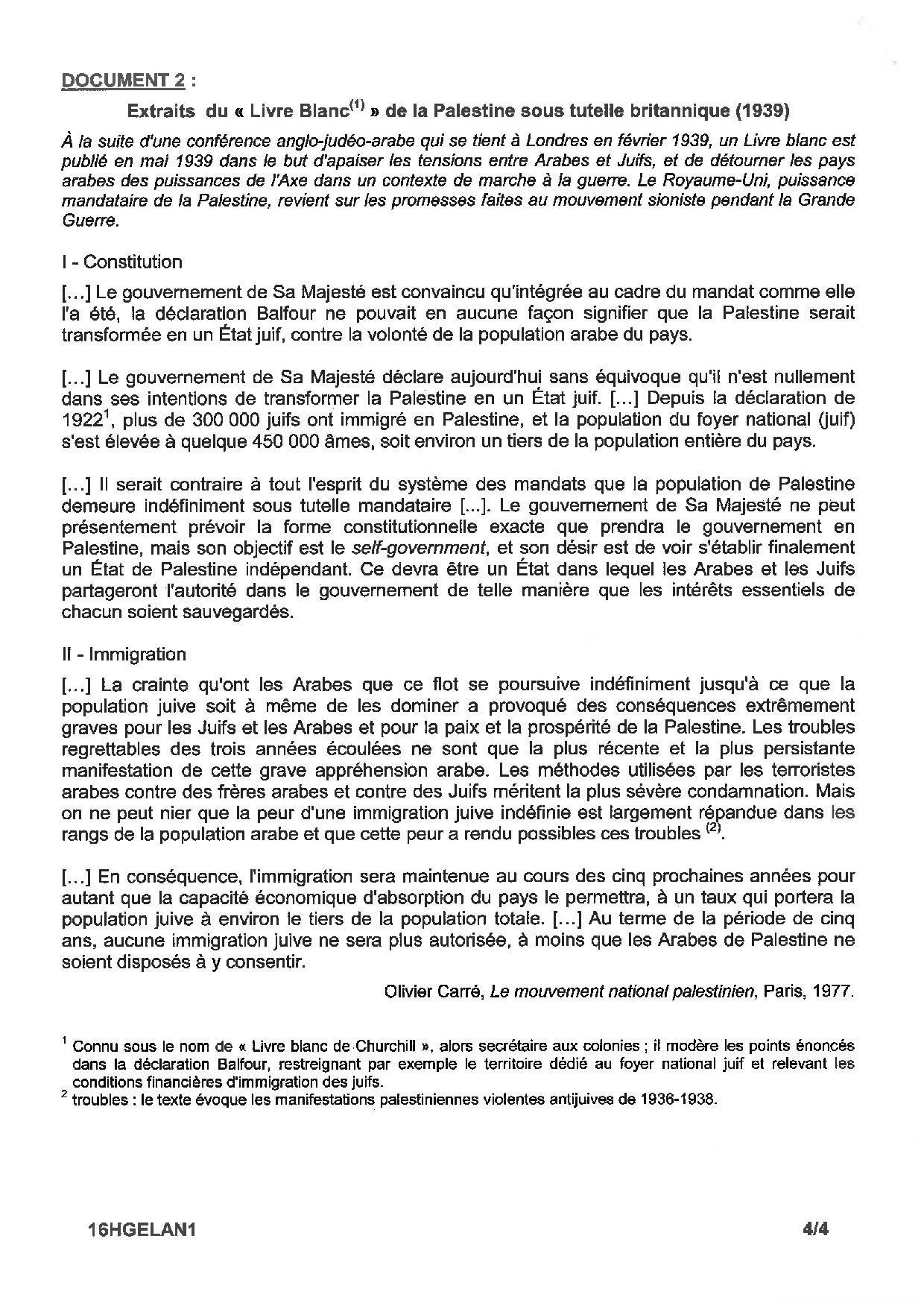 DOCUMENT 2 :

Extraits du « Livre Blanc$^{(1)}$ » de la Palestine sous tutelle britannique (1939)

À la suite d'une conférence anglo-judéo-arabe qui se tient à Londres en février 1939, un Livre blanc est publié en mai 1939 dans le but d'apaiser les tensions entre Arabes et Juifs, et de détourner les pays arabes des puissances de l'Axe dans un contexte de marche à la guerre. Le Royaume-Uni, puissance mandataire de la Palestine, revient sur les promesses faites au mouvement sioniste pendant la Grande Guerre.

I - Constitution

[...] Le gouvernement de Sa Majesté est convaincu qu'intégrée au cadre du mandat comme elle l'a été, la déclaration Balfour ne pouvait en aucune façon signifier que la Palestine serait transformée en un État juif, contre la volonté de la population arabe du pays.

[...] Le gouvernement de Sa Majesté déclare aujourd'hui sans équivoque qu'il n'est nullement dans ses intentions de transformer la Palestine en un État juif. [...] Depuis la déclaration de 1922$^1$, plus de 300 000 juifs ont immigré en Palestine, et la population du foyer national (juif) s'est élevée à quelque 450 000 âmes, soit environ un tiers de la population entière du pays.

[...] Il serait contraire à tout l'esprit du système des mandats que la population de Palestine demeure indéfiniment sous tutelle mandataire [...]. Le gouvernement de Sa Majesté ne peut présentement prévoir la forme constitutionnelle exacte que prendra le gouvernement en Palestine, mais son objectif est le self-government, et son désir est de voir s'établir finalement un État de Palestine indépendant. Ce devra être un État dans lequel les Arabes et les Juifs partageront l'autorité dans le gouvernement de telle manière que les intérêts essentiels de chacun soient sauvegardés.

II - Immigration

[...] La crainte qu'ont les Arabes que ce flot se poursuive indéfiniment jusqu'à ce que la population juive soit à même de les dominer a provoqué des conséquences extrêmement graves pour les Juifs et les Arabes et pour la paix et la prospérité de la Palestine. Les troubles regrettables des trois années écoulées ne sont que la plus récente et la plus persistante manifestation de cette grave appréhension arabe. Les méthodes utilisées par les terroristes arabes contre des frères arabes et contre des Juifs méritent la plus sévère condamnation. Mais on ne peut nier que la peur d'une immigration juive indéfinie est largement répandue dans les rangs de la population arabe et que cette peur a rendu possibles ces troubles $^{(2)}$.

[...] En conséquence, l'immigration sera maintenue au cours des cinq prochaines années pour autant que la capacité économique d'absorption du pays le permettra, à un taux qui portera la population juive à environ le tiers de la population totale. [...] Au terme de la période de cinq ans, aucune immigration juive ne sera plus autorisée, à moins que les Arabes de Palestine ne soient disposés à y consentir.

Olivier Carré, Le mouvement national palestinien, Paris, 1977.

$^1$ Connu sous le nom de « Livre blanc de Churchill », alors secrétaire aux colonies ; il modère les points énoncés dans la déclaration Balfour, restreignant par exemple le territoire dédié au foyer national juif et relevant les conditions financières d'immigration des juifs.
$^2$ troubles : le texte évoque les manifestations palestiniennes violentes antijuives de 1936-1938.

16HGELAN1 4/4